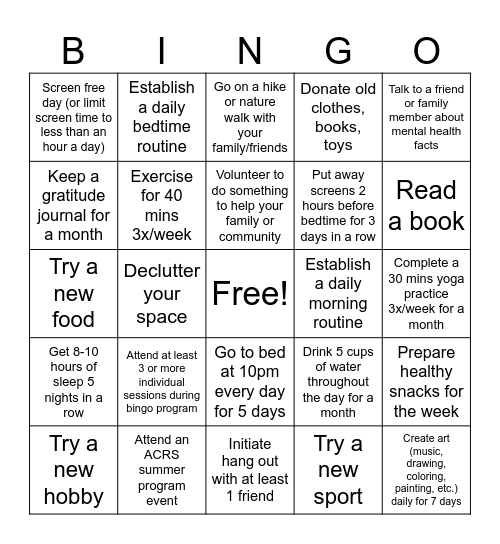 | B | I | N | G | O |
|---|---|---|---|---|
| Screen free day (or limit screen time to less than an hour a day) | Establish a daily bedtime routine | Go on a hike or nature walk with your family/friends | Donate old clothes, books, toys | Talk to a friend or family member about mental health facts |
| Keep a gratitude journal for a month | Exercise for 40 mins 3x/week | Volunteer to do something to help your family or community | Put away screens 2 hours before bedtime for 3 days in a row | Read a book |
| Try a new food | Declutter your space | Free! | Establish a daily morning routine | Complete a 30 mins yoga practice 3x/week for a month |
| Get 8-10 hours of sleep 5 nights in a row | Attend at least 3 or more individual sessions during bingo program | Go to bed at 10pm every day for 5 days | Drink 5 cups of water throughout the day for a month | Prepare healthy snacks for the week |
| Try a new hobby | Attend an ACRS summer program event | Initiate hang out with at least 1 friend | Try a new sport | Create art (music, drawing, coloring, painting, etc.) daily for 7 days |